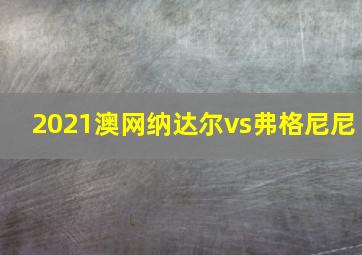 2021澳网纳达尔vs弗格尼尼